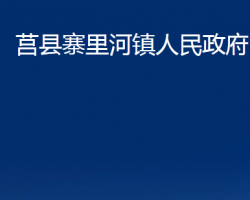 莒县寨里河镇人民政府